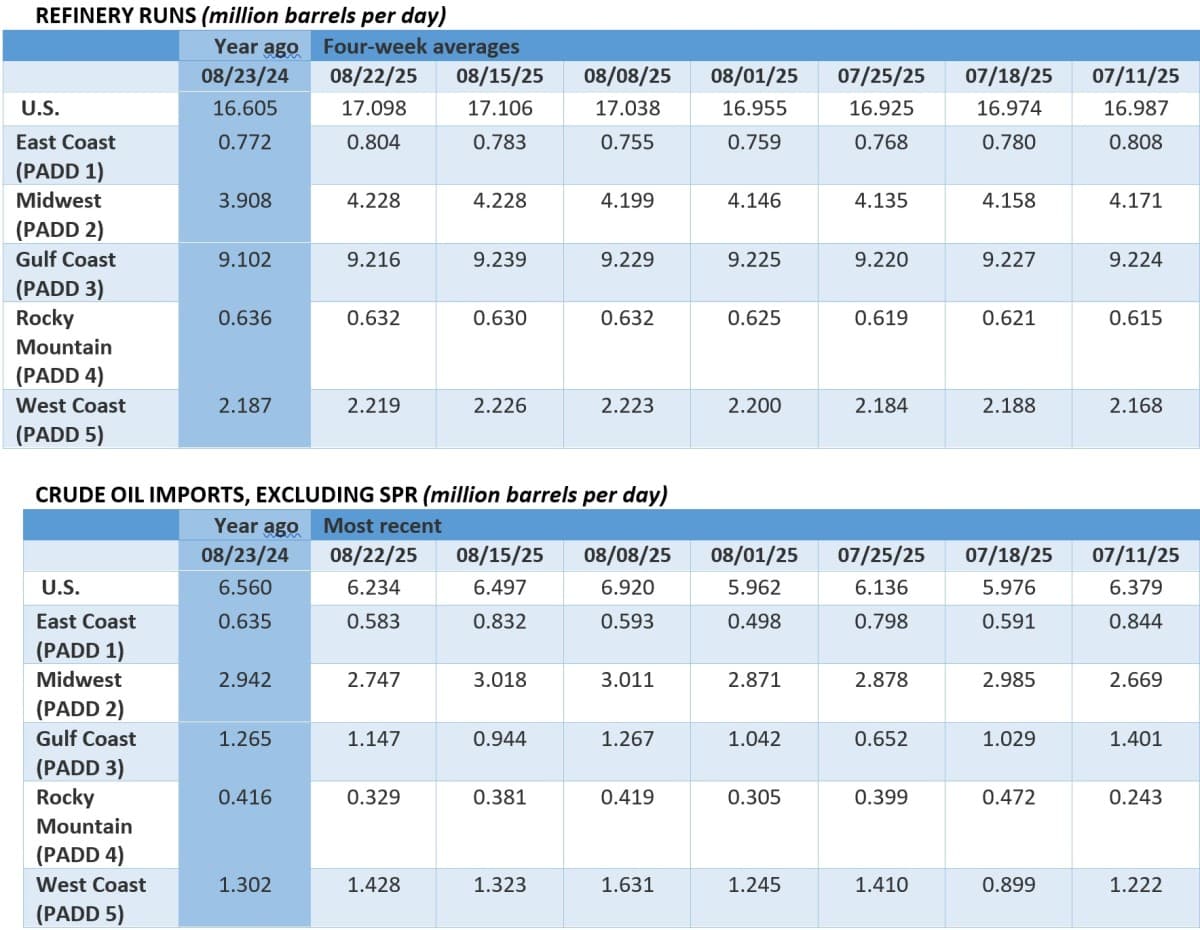 REFINERY RUNS (million barrels per day)

|  | Year ago | Four-week averages |  |  |  |  |  |  |
|---|---|---|---|---|---|---|---|---|
|  | 08/23/24 | 08/22/25 | 08/15/25 | 08/08/25 | 08/01/25 | 07/25/25 | 07/18/25 | 07/11/25 |
| U.S. | 16.605 | 17.098 | 17.106 | 17.038 | 16.955 | 16.925 | 16.974 | 16.987 |
| East Coast (PADD 1) | 0.772 | 0.804 | 0.783 | 0.755 | 0.759 | 0.768 | 0.780 | 0.808 |
| Midwest (PADD 2) | 3.908 | 4.228 | 4.228 | 4.199 | 4.146 | 4.135 | 4.158 | 4.171 |
| Gulf Coast (PADD 3) | 9.102 | 9.216 | 9.239 | 9.229 | 9.225 | 9.220 | 9.227 | 9.224 |
| Rocky Mountain (PADD 4) | 0.636 | 0.632 | 0.630 | 0.632 | 0.625 | 0.619 | 0.621 | 0.615 |
| West Coast (PADD 5) | 2.187 | 2.219 | 2.226 | 2.223 | 2.200 | 2.184 | 2.188 | 2.168 |

CRUDE OIL IMPORTS, EXCLUDING SPR (million barrels per day)

|  | Year ago | Most recent |  |  |  |  |  |  |
|---|---|---|---|---|---|---|---|---|
|  | 08/23/24 | 08/22/25 | 08/15/25 | 08/08/25 | 08/01/25 | 07/25/25 | 07/18/25 | 07/11/25 |
| U.S. | 6.560 | 6.234 | 6.497 | 6.920 | 5.962 | 6.136 | 5.976 | 6.379 |
| East Coast (PADD 1) | 0.635 | 0.583 | 0.832 | 0.593 | 0.498 | 0.798 | 0.591 | 0.844 |
| Midwest (PADD 2) | 2.942 | 2.747 | 3.018 | 3.011 | 2.871 | 2.878 | 2.985 | 2.669 |
| Gulf Coast (PADD 3) | 1.265 | 1.147 | 0.944 | 1.267 | 1.042 | 0.652 | 1.029 | 1.401 |
| Rocky Mountain (PADD 4) | 0.416 | 0.329 | 0.381 | 0.419 | 0.305 | 0.399 | 0.472 | 0.243 |
| West Coast (PADD 5) | 1.302 | 1.428 | 1.323 | 1.631 | 1.245 | 1.410 | 0.899 | 1.222 |